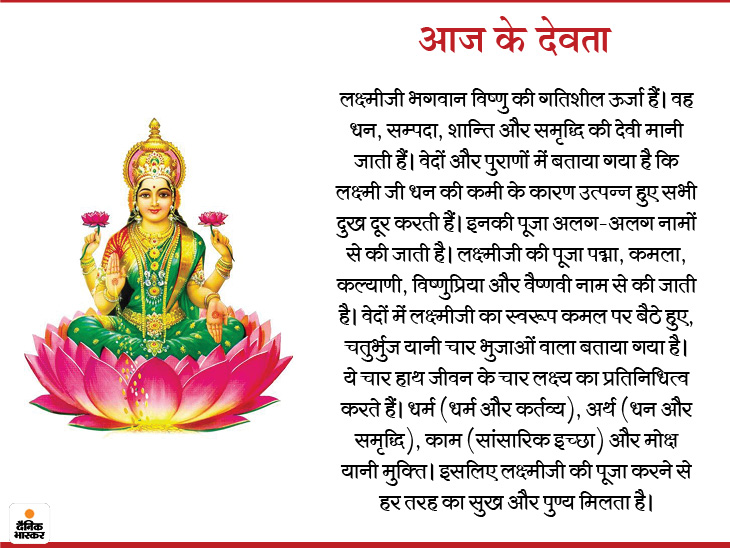 आज के देवता

लक्ष्मीजी भगवान विष्णु की गतिशील ऊर्जा हैं। वह धन, सम्पदा, शान्ति और समृद्धि की देवी मानी जाती हैं। वेदों और पुराणों में बताया गया है कि लक्ष्मी जी धन की कमी के कारण उत्पन्न हुए सभी दुख दूर करती हैं। इनकी पूजा अलग-अलग नामों से की जाती है। लक्ष्मीजी की पूजा पद्मा, कमला, कल्याणी, विष्णुप्रिया और वैष्णवी नाम से की जाती है। वेदों में लक्ष्मीजी का स्वरूप कमल पर बैठे हुए, चतुर्भुज यानी चार भुजाओं वाला बताया गया है। ये चार हाथ जीवन के चार लक्ष्य का प्रतिनिधित्व करते हैं। धर्म (धर्म और कर्तव्य), अर्थ (धन और समृद्धि), काम (सांसारिक इच्छा) और मोक्ष यानी मुक्ति। इसलिए लक्ष्मीजी की पूजा करने से हर तरह का सुख और पुण्य मिलता है।

दैनिक भास्कर